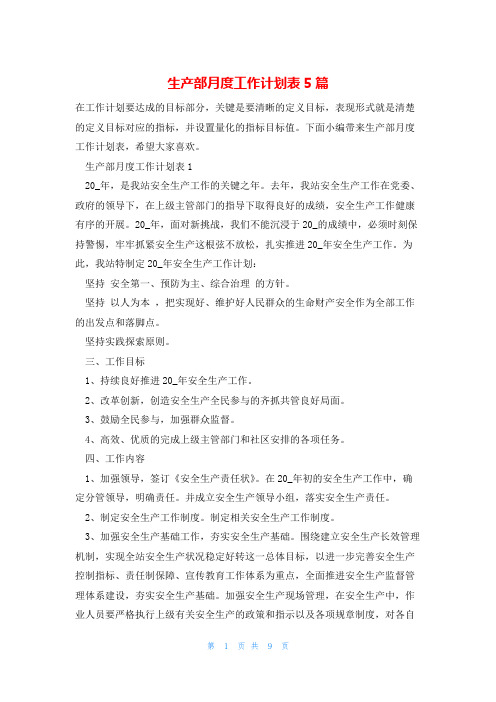 生产部月度工作计划表 5 篇

在工作计划要达成的目标部分，关键是要清晰的定义目标，表现形式就是清楚的定义目标对应的指标，并设置量化的指标目标值。下面小编带来生产部月度工作计划表，希望大家喜欢。

生产部月度工作计划表 1

20_年，是我站安全生产工作的关键之年。去年，我站安全生产工作在党委、政府的领导下，在上级主管部门的指导下取得良好的成绩，安全生产工作健康有序的开展。20_年，面对新挑战，我们不能沉浸于 20_的成绩中，必须时刻保持警惕，牢牢抓紧安全生产这根弦不放松，扎实推进 20_年安全生产工作。为此，我站特制定 20_年安全生产工作计划：

坚持 安全第一、预防为主、综合治理 的方针。

坚持 以人为本 ，把实现好、维护好人民群众的生命财产安全作为全部工作的出发点和落脚点。

坚持实践探索原则。

三、工作目标

1、持续良好推进 20_年安全生产工作。

2、改革创新，创造安全生产全民参与的齐抓共管良好局面。

3、鼓励全民参与，加强群众监督。

4、高效、优质的完成上级主管部门和社区安排的各项任务。

四、工作内容

1、加强领导，签订《安全生产责任状》。在 20_年初的安全生产工作中，确定分管领导，明确责任。并成立安全生产领导小组，落实安全生产责任。

2、制定安全生产工作制度。制定相关安全生产工作制度。

3、加强安全生产基础工作，夯实安全生产基础。围绕建立安全生产长效管理机制，实现全站安全生产状况稳定好转这一总体目标，以进一步完善安全生产控制指标、责任制保障、宣传教育工作体系为重点，全面推进安全生产监督管理体系建设，夯实安全生产基础。加强安全生产现场管理，在安全生产中，作业人员要严格执行上级有关安全生产的政策和指示以及各项规章制度，对各自

第 1 页 共 9 页